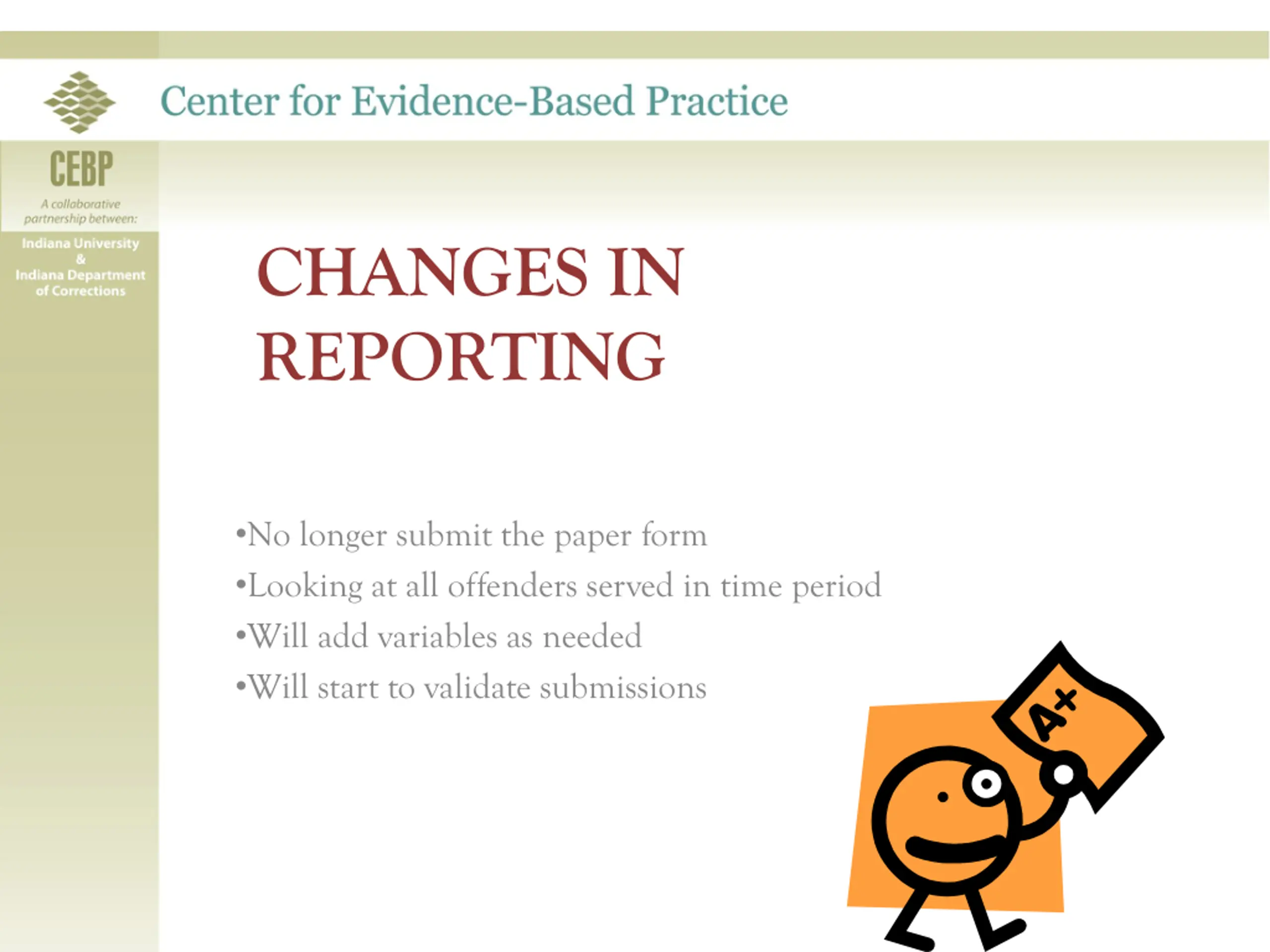 Center for Evidence-Based Practice

CEBP

A collaborative partnership between:

Indiana University
&
Indiana Department of Corrections

CHANGES IN REPORTING

•No longer submit the paper form
•Looking at all offenders served in time period
•Will add variables as needed
•Will start to validate submissions

A+